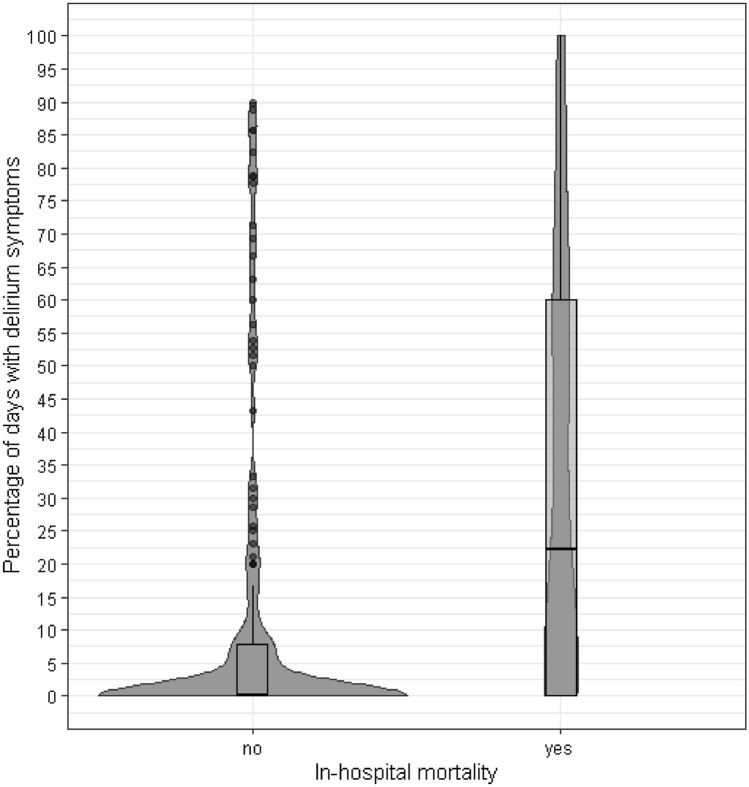 Percentage of days with delirium symptoms

100
95
90
85
80
75
70
65
60
55
50
45
40
35
30
25
20
15
10
5
0

no
yes

In-hospital mortality